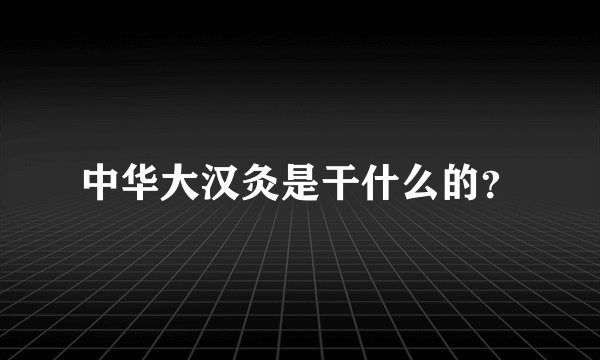 中华大汉灸是干什么的?